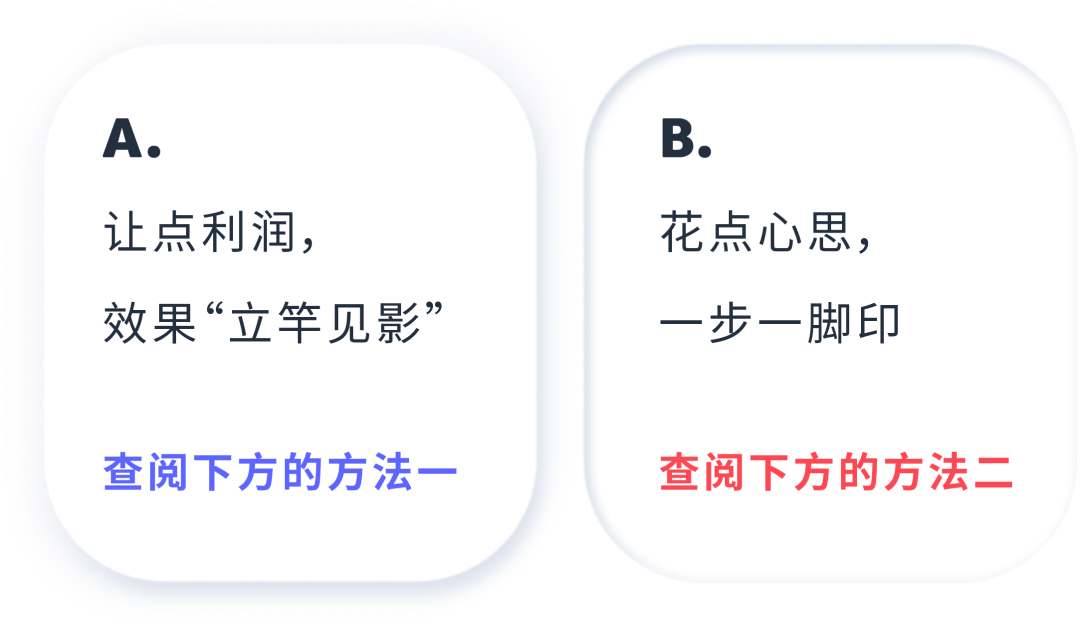 A.

让点利润，

效果“立竿见影”

查阅下方的方法一

B.

花点心思，

一步一脚印

查阅下方的方法二